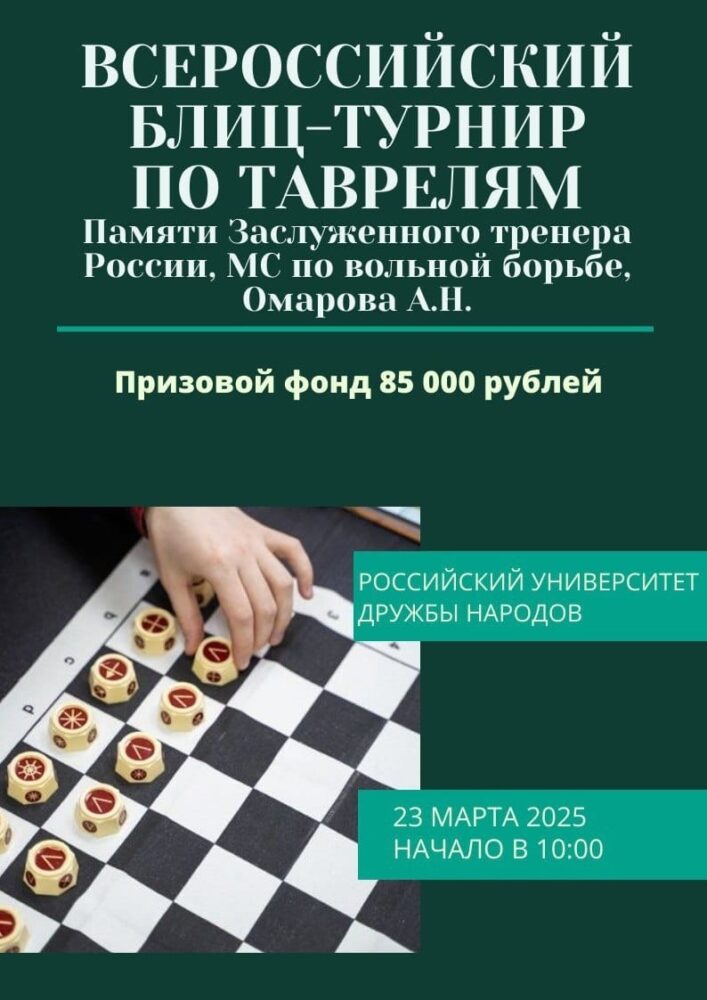 ВСЕРОССИЙСКИЙ БЛИЦ-ТУРНИР ПО ТАВРЕЛЯМ
Памяти Заслуженного тренера России, МС по вольной борьбе, Омарова А.Н.

Призовой фонд 85 000 рублей

РОССИЙСКИЙ УНИВЕРСИТЕТ ДРУЖБЫ НАРОДОВ

23 МАРТА 2025
НАЧАЛО В 10:00